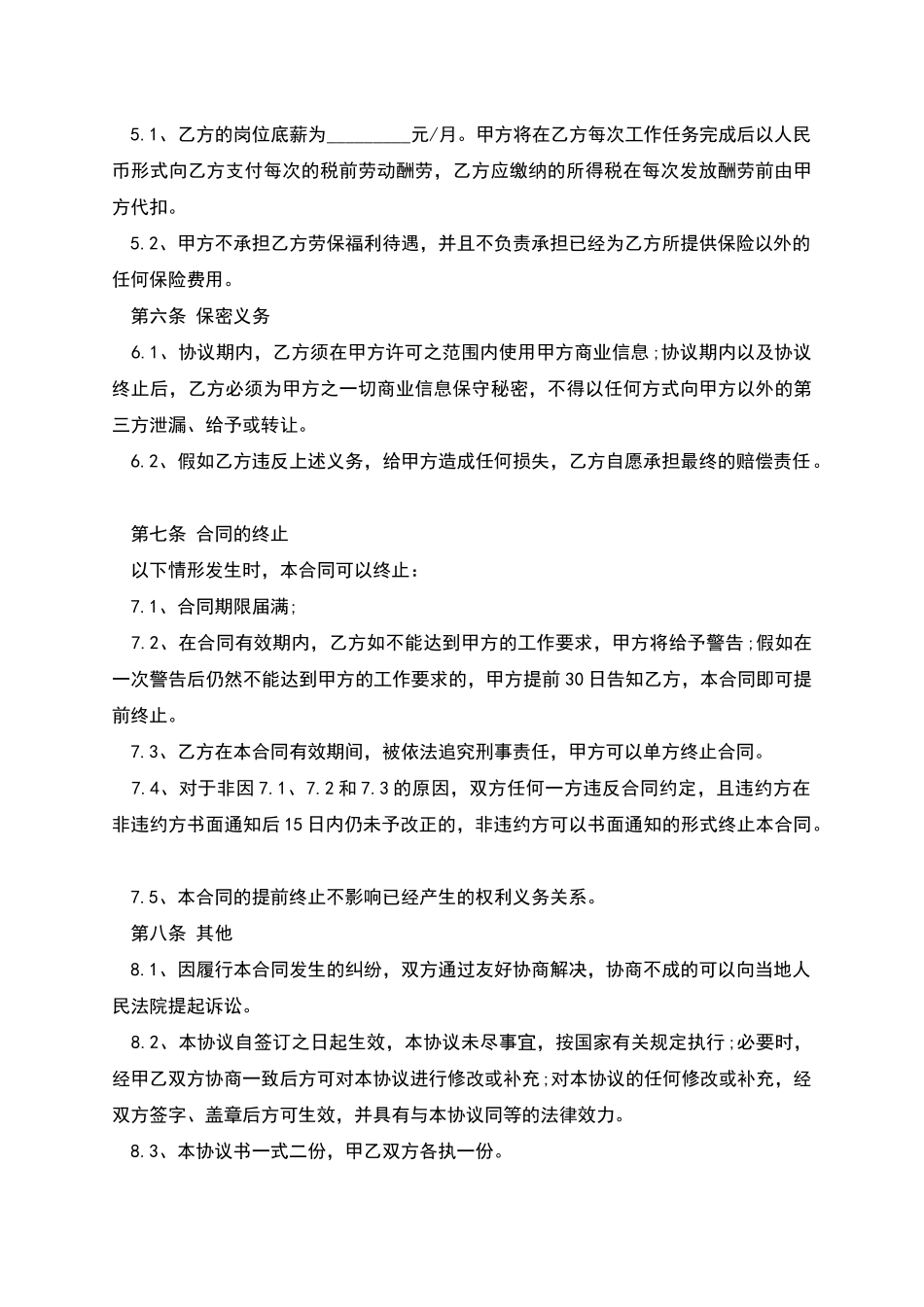 5.1、乙方的岗位底薪为________元/月。甲方将在乙方每次工作任务完成后以人民币形式向乙方支付每次的税前劳动酬劳，乙方应缴纳的所得税在每次发放酬劳前由甲方代扣。

5.2、甲方不承担乙方劳保福利待遇，并且不负责承担已经为乙方所提供保险以外的任何保险费用。

第六条 保密义务

6.1、协议期内，乙方须在甲方许可之范围内使用甲方商业信息;协议期内以及协议终止后，乙方必须为甲方之一切商业信息保守秘密，不得以任何方式向甲方以外的第三方泄漏、给予或转让。

6.2、假如乙方违反上述义务，给甲方造成任何损失，乙方自愿承担最终的赔偿责任。

第七条 合同的终止

以下情形发生时，本合同可以终止：

7.1、合同期限届满;

7.2、在合同有效期内，乙方如不能达到甲方的工作要求，甲方将给予警告;假如在一次警告后仍然不能达到甲方的工作要求的，甲方提前30日告知乙方，本合同即可提前终止。

7.3、乙方在本合同有效期间，被依法追究刑事责任，甲方可以单方终止合同。

7.4、对于非因7.1、7.2和7.3的原因，双方任何一方违反合同约定，且违约方在非违约方书面通知后15日内仍未予改正的，非违约方可以书面通知的形式终止本合同。

7.5、本合同的提前终止不影响已经产生的权利义务关系。

第八条 其他

8.1、因履行本合同发生的纠纷，双方通过友好协商解决，协商不成的可以向当地人民法院提起诉讼。

8.2、本协议自签订之日起生效，本协议未尽事宜，按国家有关规定执行;必要时，经甲乙双方协商一致后方可对本协议进行修改或补充;对本协议的任何修改或补充，经双方签字、盖章后方可生效，并具有与本协议同等的法律效力。

8.3、本协议书一式二份，甲乙双方各执一份。